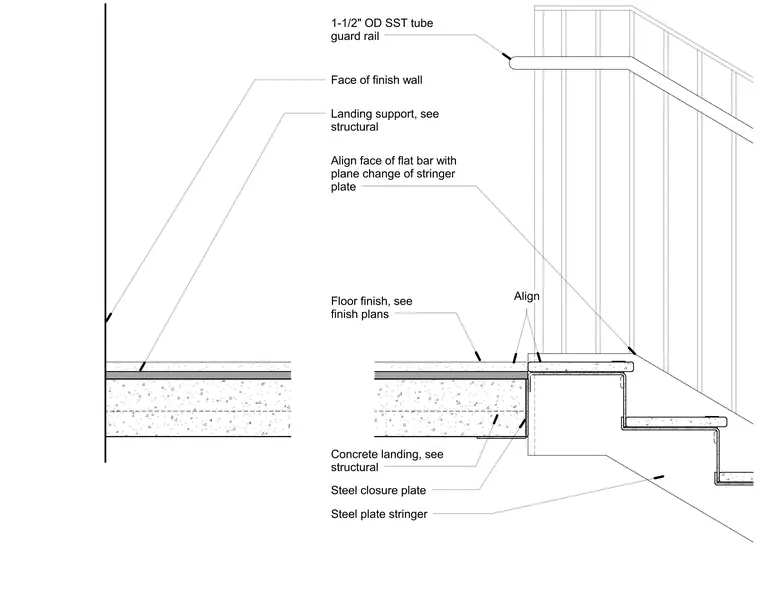 1-1/2" OD SST tube guard rail

Face of finish wall

Landing support, see structural

Align face of flat bar with plane change of stringer plate

Floor finish, see finish plans

Align

Concrete landing, see structural

Steel closure plate

Steel plate stringer